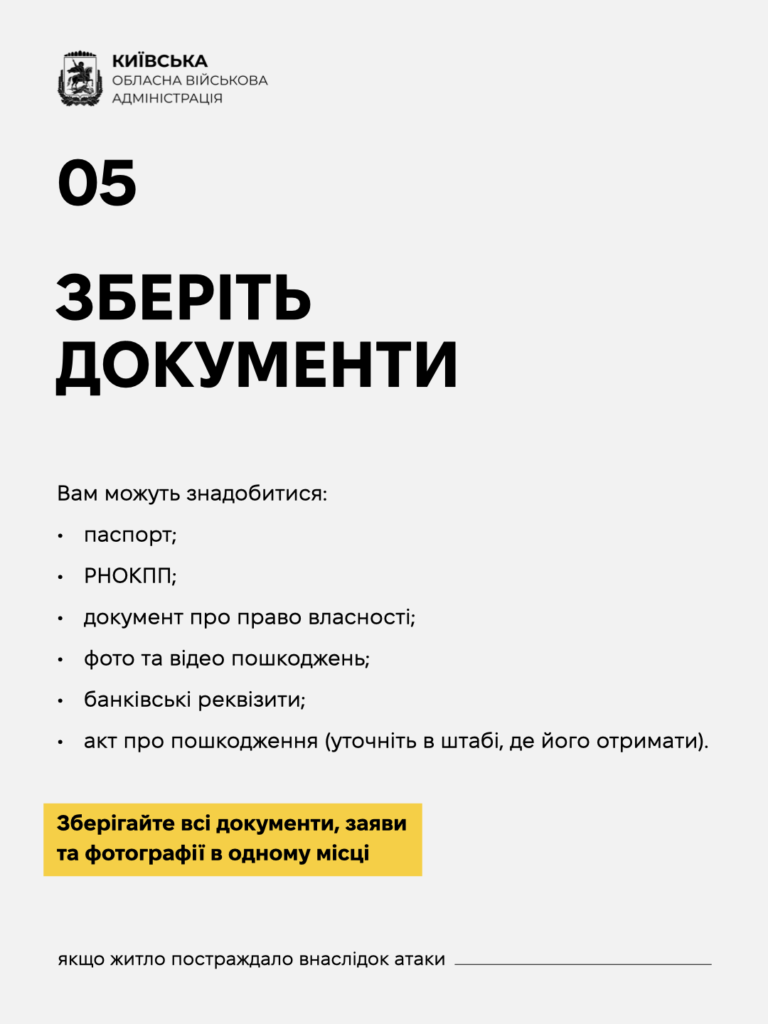 КИЇВСЬКА
ОБЛАСНА ВІЙСЬКОВА
АДМІНІСТРАЦІЯ

05

ЗБЕРІТЬ
ДОКУМЕНТИ

Вам можуть знадобитися:

• паспорт;
• РНОКПП;
• документ про право власності;
• фото та відео пошкоджень;
• банківські реквізити;
• акт про пошкодження (уточніть в штабі, де його отримати).

Зберігайте всі документи, заяви та фотографії в одному місці

якщо житло постраждало внаслідок атаки